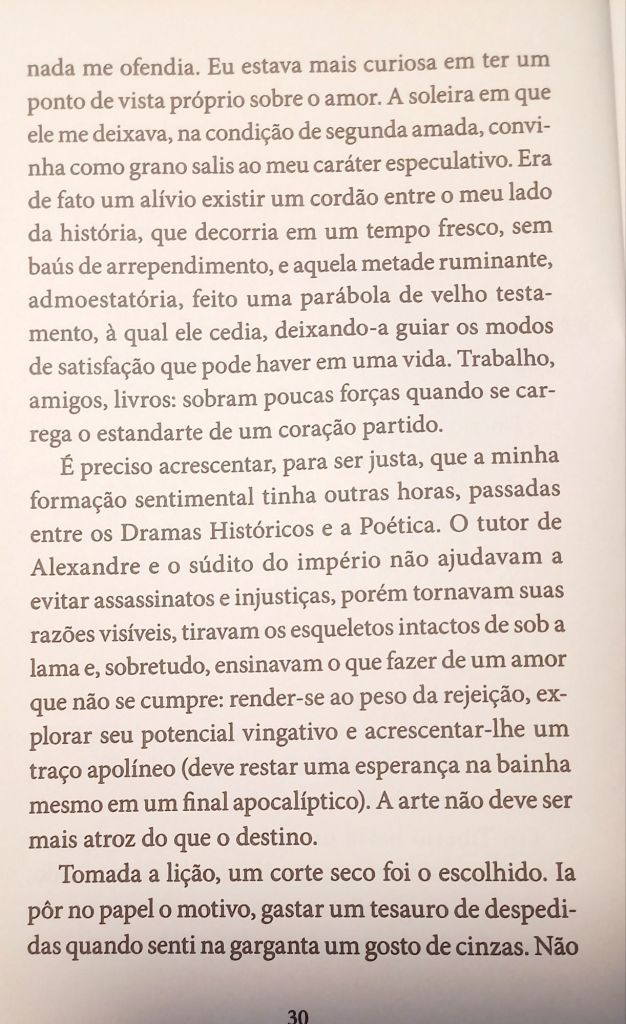 nada me ofendia. Eu estava mais curiosa em ter um ponto de vista próprio sobre o amor. A soleira em que ele me deixava, na condição de segunda amada, convinha como grano salis ao meu caráter especulativo. Era de fato um alívio existir um cordão entre o meu lado da história, que decorria em um tempo fresco, sem baús de arrependimento, e aquela metade ruminante, admoestatória, feito uma parábola de velho testamento, à qual ele cedia, deixando-a guiar os modos de satisfação que pode haver em uma vida. Trabalho, amigos, livros: sobram poucas forças quando se carrega o estandarte de um coração partido.

É preciso acrescentar, para ser justa, que a minha formação sentimental tinha outras horas, passadas entre os Dramas Históricos e a Poética. O tutor de Alexandre e o súdito do império não ajudavam a evitar assassinatos e injustiças, porém tornavam suas razões visíveis, tiravam os esqueletos intactos de sob a lama e, sobretudo, ensinavam o que fazer de um amor que não se cumpre: render-se ao peso da rejeição, explorar seu potencial vingativo e acrescentar-lhe um traço apolíneo (deve restar uma esperança na bainha mesmo em um final apocalíptico). A arte não deve ser mais atroz do que o destino.

Tomada a lição, um corte seco foi o escolhido. Ia pôr no papel o motivo, gastar um tesauro de despedidas quando senti na garganta um gosto de cinzas. Não

30